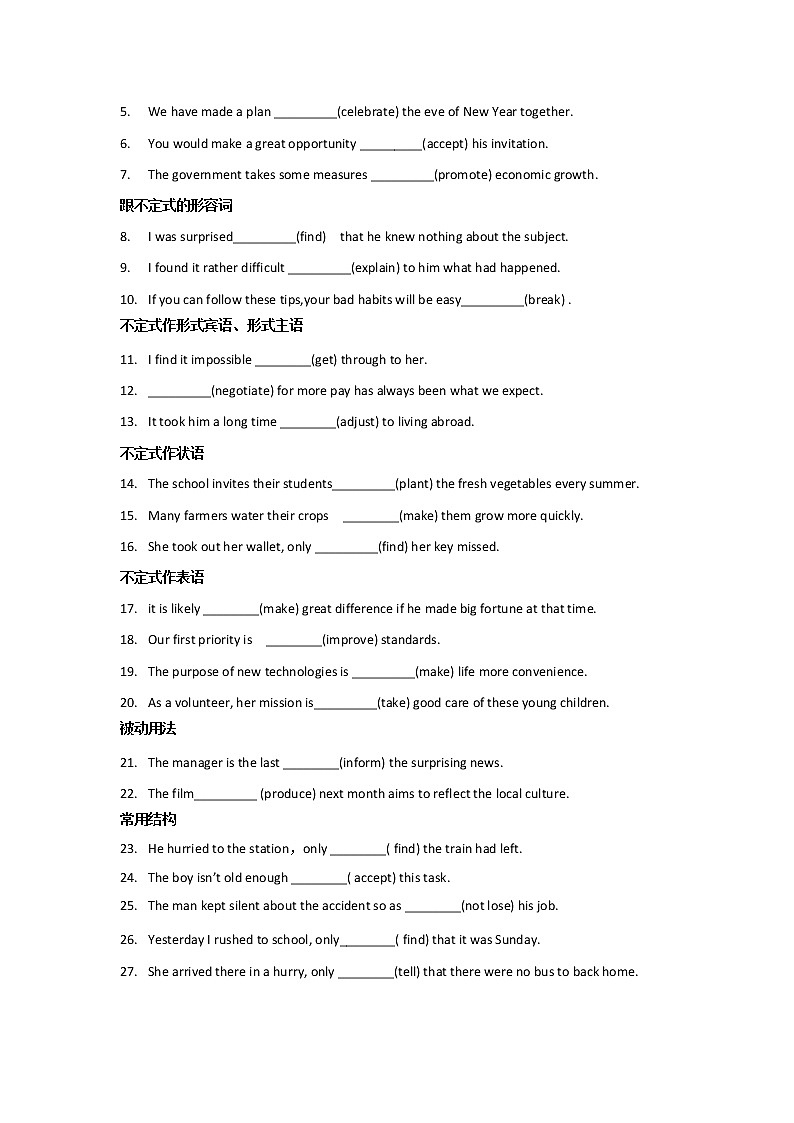 5. We have made a plan _________(celebrate) the eve of New Year together.

6. You would make a great opportunity _________(accept) his invitation.

7. The government takes some measures _________(promote) economic growth.

跟不定式的形容词

8. I was surprised_________(find) that he knew nothing about the subject.

9. I found it rather difficult _________(explain) to him what had happened.

10. If you can follow these tips,your bad habits will be easy_________(break) .

不定式作形式宾语、形式主语

11. I find it impossible ________(get) through to her.

12. _________(negotiate) for more pay has always been what we expect.

13. It took him a long time ________(adjust) to living abroad.

不定式作状语

14. The school invites their students_________(plant) the fresh vegetables every summer.

15. Many farmers water their crops ________(make) them grow more quickly.

16. She took out her wallet, only _________(find) her key missed.

不定式作表语

17. it is likely ________(make) great difference if he made big fortune at that time.

18. Our first priority is ________(improve) standards.

19. The purpose of new technologies is _________(make) life more convenience.

20. As a volunteer, her mission is_________(take) good care of these young children.

被动用法

21. The manager is the last ________(inform) the surprising news.

22. The film_________ (produce) next month aims to reflect the local culture.

常用结构

23. He hurried to the station，only ________( find) the train had left.

24. The boy isn't old enough ________( accept) this task.

25. The man kept silent about the accident so as ________(not lose) his job.

26. Yesterday I rushed to school, only________( find) that it was Sunday.

27. She arrived there in a hurry, only ________(tell) that there were no bus to back home.